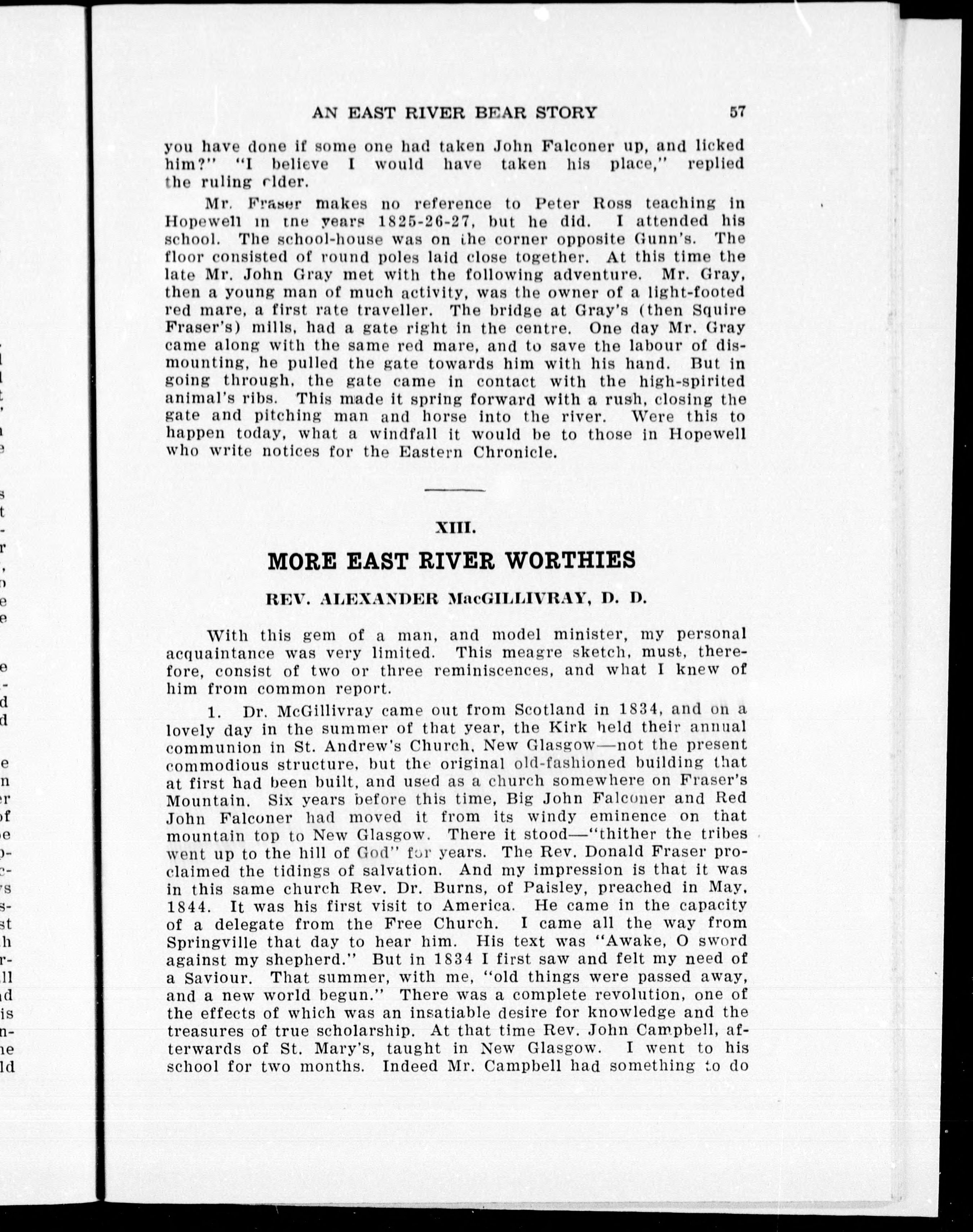 AN EAST RIVER BEAR STORY 57

you have done if some one had taken John Falconer up, and licked him?" "I believe I would have taken his place," replied the ruling elder.

Mr. Fraser makes no reference to Peter Ross teaching in Hopewell in the years 1825-26-27, but he did. I attended his school. The school-house was on the corner opposite Gunn's. The floor consisted of round poles laid close together. At this time the late Mr. John Gray met with the following adventure. Mr. Gray, then a young man of much activity, was the owner of a light-footed red mare, a first rate traveller. The bridge at Gray's (then Squire Fraser's) mills, had a gate right in the centre. One day Mr. Gray came along with the same red mare, and to save the labour of dismounting, he pulled the gate towards him with his hand. But in going through, the gate came in contact with the high-spirited animal's ribs. This made it spring forward with a rush, closing the gate and pitching man and horse into the river. Were this to happen today, what a windfall it would be to those in Hopewell who write notices for the Eastern Chronicle.

XIII.

MORE EAST RIVER WORTHIES

REV. ALEXANDER MacGILLIVRAY, D. D.

With this gem of a man, and model minister, my personal acquaintance was very limited. This meagre sketch, must, therefore, consist of two or three reminiscences, and what I knew of him from common report.

1. Dr. McGillivray came out from Scotland in 1834, and on a lovely day in the summer of that year, the Kirk held their annual communion in St. Andrew's Church, New Glasgow—not the present commodious structure, but the original old-fashioned building that at first had been built, and used as a church somewhere on Fraser's Mountain. Six years before this time, Big John Falconer and Red John Falconer had moved it from its windy eminence on that mountain top to New Glasgow. There it stood—"thither the tribes went up to the hill of God" for years. The Rev. Donald Fraser proclaimed the tidings of salvation. And my impression is that it was in this same church Rev. Dr. Burns, of Paisley, preached in May, 1844. It was his first visit to America. He came in the capacity of a delegate from the Free Church. I came all the way from Springville that day to hear him. His text was "Awake, O sword against my shepherd." But in 1834 I first saw and felt my need of a Saviour. That summer, with me, "old things were passed away, and a new world begun." There was a complete revolution, one of the effects of which was an insatiable desire for knowledge and the treasures of true scholarship. At that time Rev. John Campbell, afterwards of St. Mary's, taught in New Glasgow. I went to his school for two months. Indeed Mr. Campbell had something to do